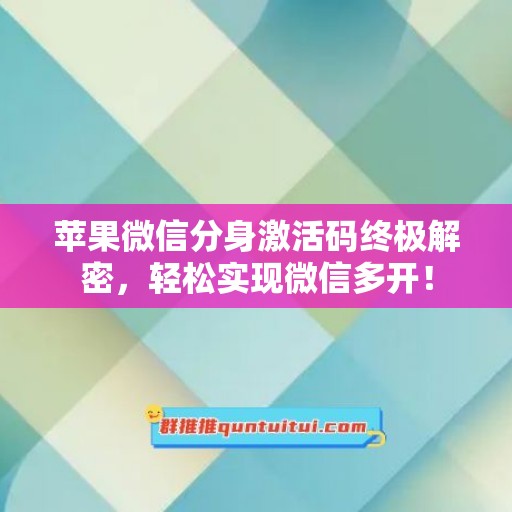 苹果微信分身激活码终极解密，轻松实现微信多开！

群推推quntuitui.com